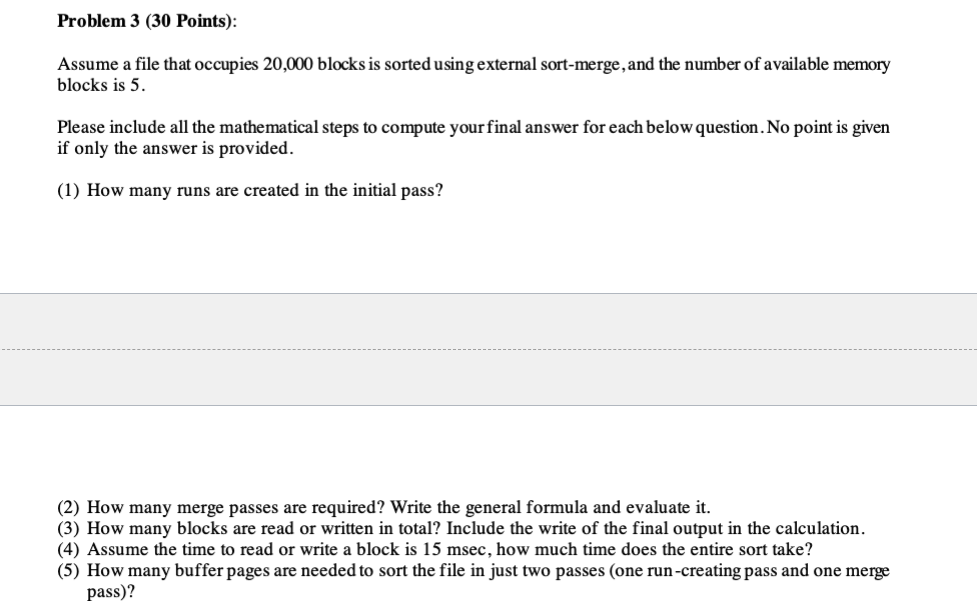 Problem 3 (30 Points):

Assume a file that occupies 20,000 blocks is sorted using external sort-merge, and the number of available memory blocks is 5.

Please include all the mathematical steps to compute your final answer for each below question. No point is given if only the answer is provided.

(1) How many runs are created in the initial pass?

(2) How many merge passes are required? Write the general formula and evaluate it.
(3) How many blocks are read or written in total? Include the write of the final output in the calculation.
(4) Assume the time to read or write a block is 15 msec, how much time does the entire sort take?
(5) How many buffer pages are needed to sort the file in just two passes (one run-creating pass and one merge pass)?